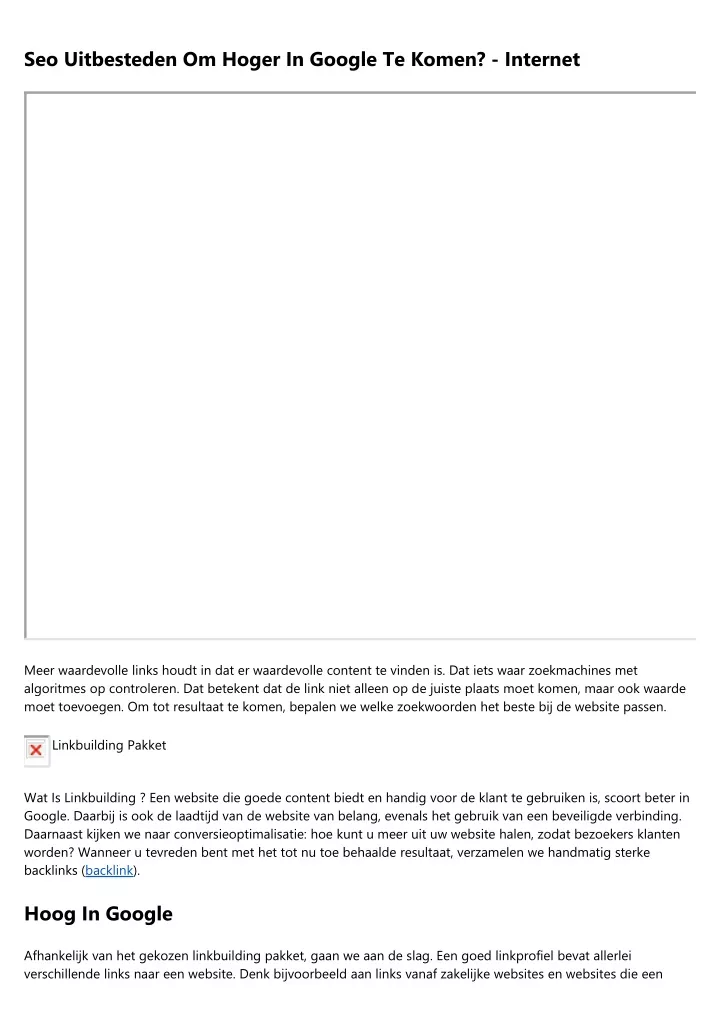 Seo Uitbesteden Om Hoger In Google Te Komen? - Internet

Meer waardevolle links houdt in dat er waardevolle content te vinden is. Dat iets waar zoekmachines met algoritmes op controleren. Dat betekent dat de link niet alleen op de juiste plaats moet komen, maar ook waarde moet toevoegen. Om tot resultaat te komen, bepalen we welke zoekwoorden het beste bij de website passen.

Linkbuilding Pakket

Wat Is Linkbuilding ? Een website die goede content biedt en handig voor de klant te gebruiken is, scoort beter in Google. Daarbij is ook de laadtijd van de website van belang, evenals het gebruik van een beveiligde verbinding. Daarnaast kijken we naar conversieoptimalisatie: hoe kunt u meer uit uw website halen, zodat bezoekers klanten worden? Wanneer u tevreden bent met het tot nu toe behaalde resultaat, verzamelen we handmatig sterke backlinks (backlink).

Hoog In Google

Afhankelijk van het gekozen linkbuilding pakket, gaan we aan de slag. Een goed linkprofiel bevat allerlei verschillende links naar een website. Denk bijvoorbeeld aan links vanaf zakelijke websites en websites die een